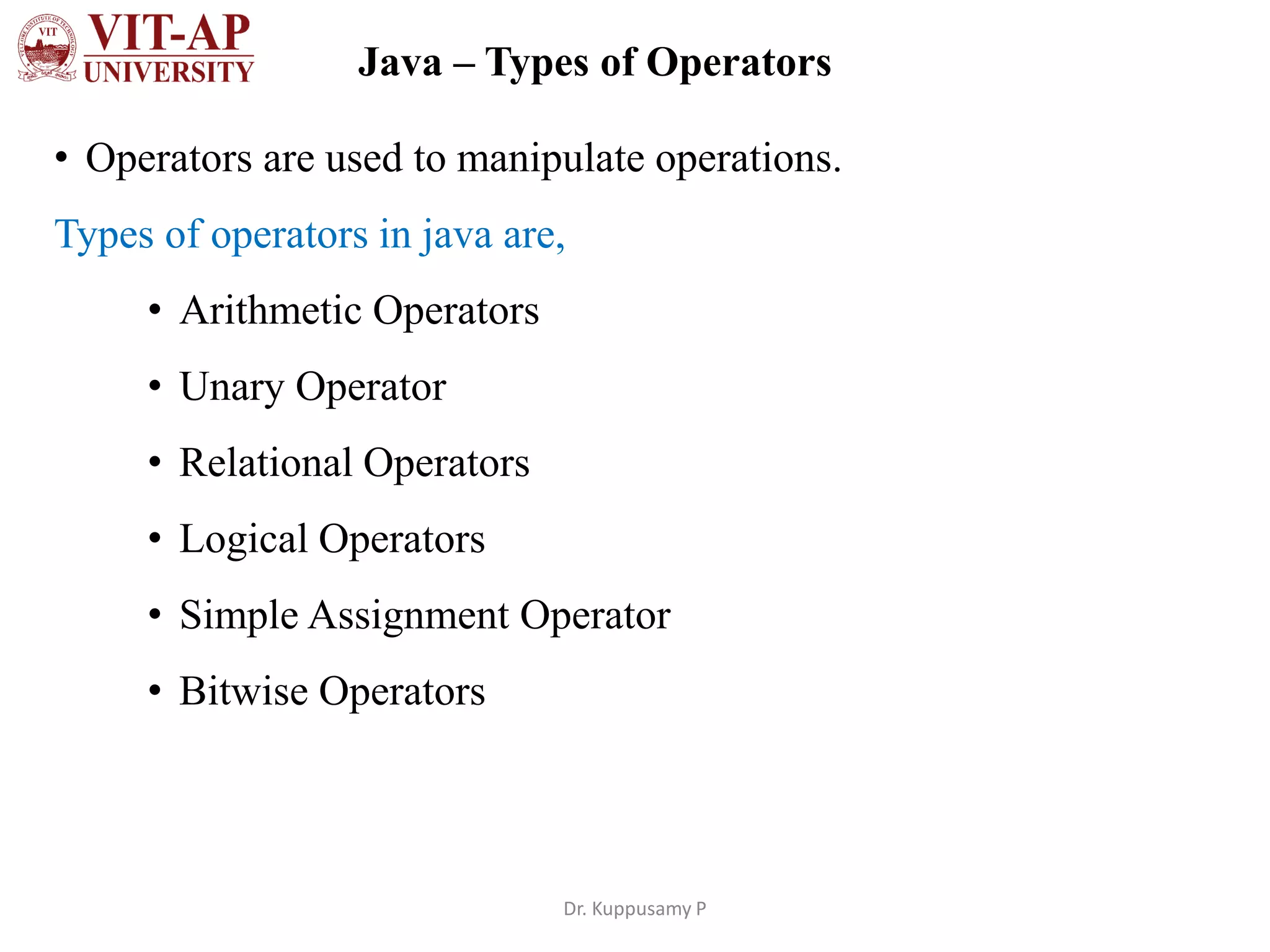 VIT VIT-AP UNIVERSITY

Java – Types of Operators

• Operators are used to manipulate operations.

Types of operators in java are,

• Arithmetic Operators
• Unary Operator
• Relational Operators
• Logical Operators
• Simple Assignment Operator
• Bitwise Operators

Dr. Kuppusamy P